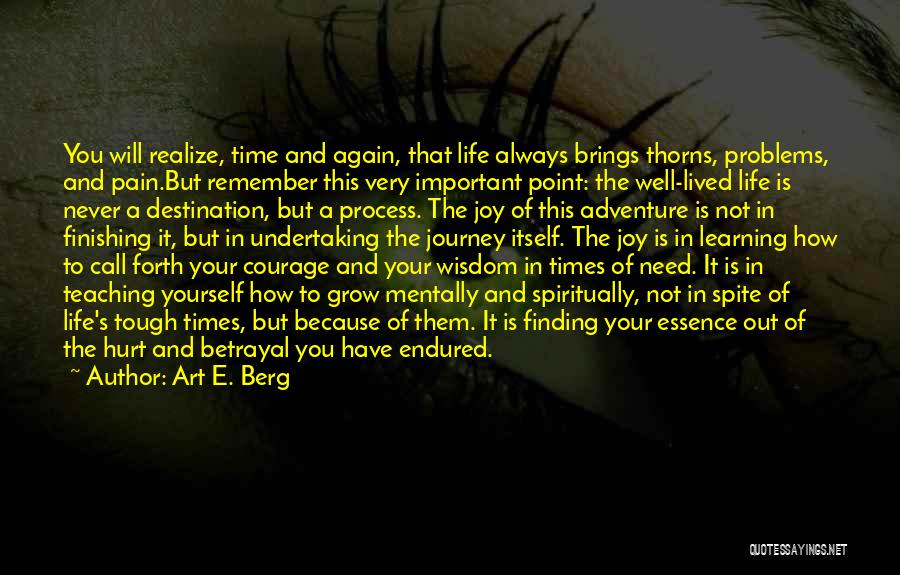 You will realize, time and again, that life always brings thorns, problems, and pain.But remember this very important point: the well-lived life is never a destination, but a process. The joy of this adventure is not in finishing it, but in undertaking the journey itself. The joy is in learning how to call forth your courage and your wisdom in times of need. It is in teaching yourself how to grow mentally and spiritually, not in spite of life's tough times, but because of them. It is finding your essence out of the hurt and betrayal you have endured.

~ Author: Art E. Berg

QUOTESSAYINGS.NET